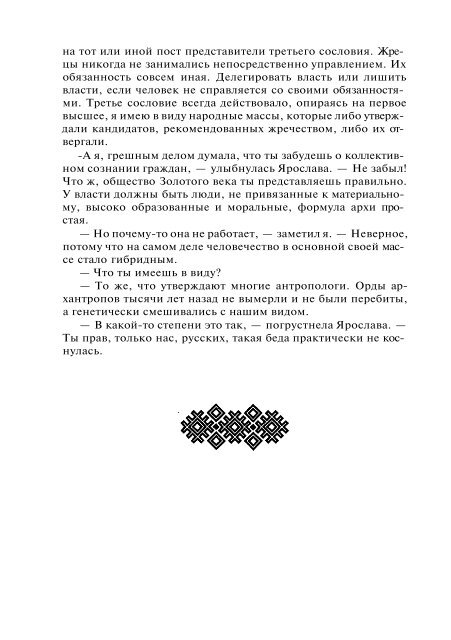 на тот или иной пост представители третьего сословия. Жрецы никогда не занимались непосредственно управлением. Их обязанность совсем иная. Делегировать власть или лишить власти, если человек не справляется со своими обязанностями. Третье сословие всегда действовало, опираясь на первое высшее, я имею в виду народные массы, которые либо утверждали кандидатов, рекомендованных жречеством, либо их отвергали.

-А я, грешным делом думала, что ты забудешь о коллективном сознании граждан, — улыбнулась Ярослава. — Не забыл! Что ж, общество Золотого века ты представляешь правильно. У власти должны быть люди, не привязанные к материальному, высоко образованные и моральные, формула архи простая.

— Но почему-то она не работает, — заметил я. — Неверное, потому что на самом деле человечество в основной своей массе стало гибридным.

— Что ты имеешь в виду?

— То же, что утверждают многие антропологи. Орды архантропов тысячи лет назад не вымерли и не были перебиты, а генетически смешивались с нашим видом.

— В какой-то степени это так, — погрустнела Ярослава. — Ты прав, только нас, русских, такая беда практически не коснулась.